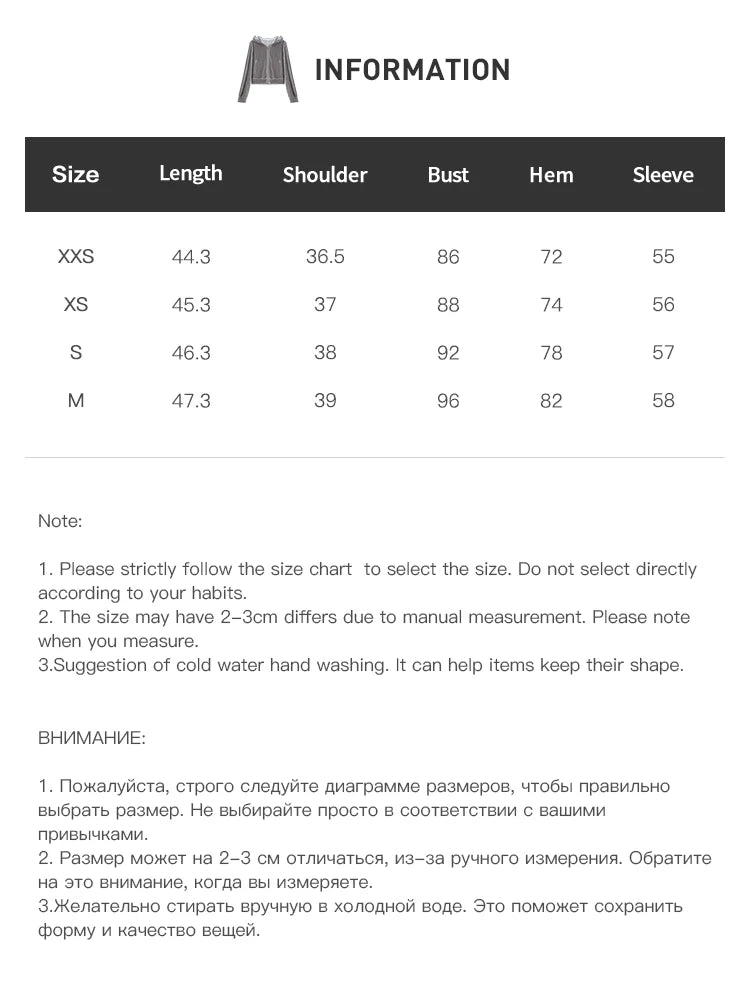 INFORMATION

| Size | Length | Shoulder | Bust | Hem | Sleeve |
|---|---|---|---|---|---|
| XXS | 44.3 | 36.5 | 86 | 72 | 55 |
| XS | 45.3 | 37 | 88 | 74 | 56 |
| S | 46.3 | 38 | 92 | 78 | 57 |
| M | 47.3 | 39 | 96 | 82 | 58 |

Note:

1. Please strictly follow the size chart to select the size. Do not select directly according to your habits.
2. The size may have 2-3cm differs due to manual measurement. Please note when you measure.
3.Suggestion of cold water hand washing. It can help items keep their shape.

ВНИМАНИЕ:

1. Пожалуйста, строго следуйте диаграмме размеров, чтобы правильно выбрать размер. Не выбирайте просто в соответствии с вашими привычками.
2. Размер может на 2-3 см отличаться, из-за ручного измерения. Обратите на это внимание, когда вы измеряете.
3.Желательно стирать вручную в холодной воде. Это поможет сохранить форму и качество вещей.